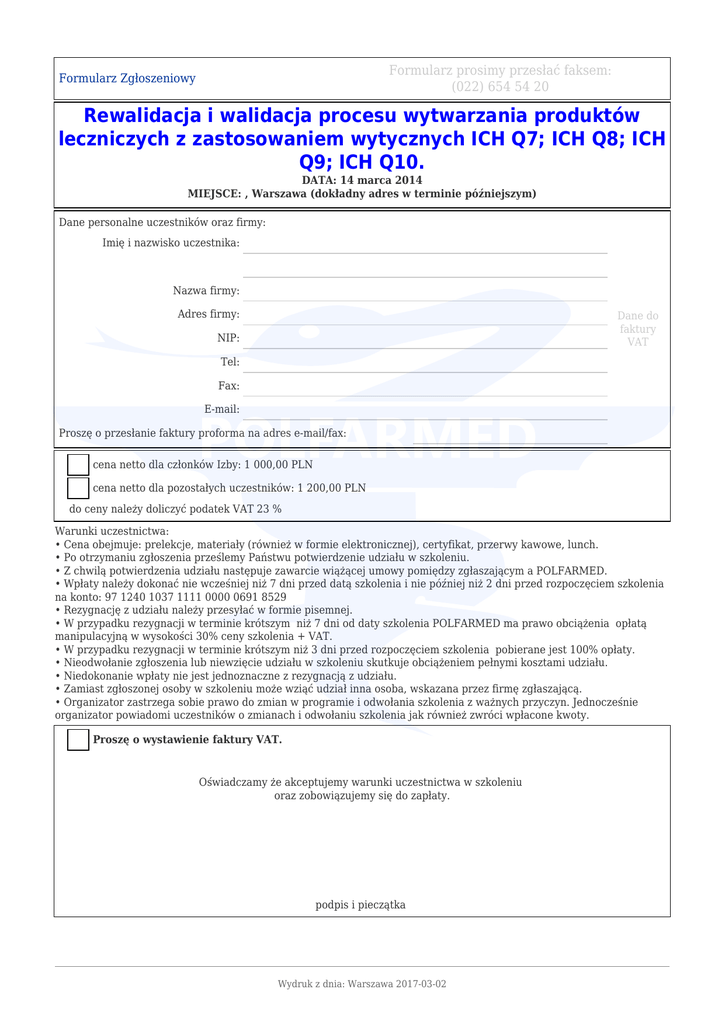 Formularz Zgłoszeniowy

Formularz prosimy przesłać faksem: (022) 654 54 20

Rewalidacja i walidacja procesu wytwarzania produktów leczniczych z zastosowaniem wytycznych ICH Q7; ICH Q8; ICH Q9; ICH Q10.

DATA: 14 marca 2014

MIEJSCE: , Warszawa (dokładny adres w terminie późniejszym)

Dane personalne uczestników oraz firmy:

Imię i nazwisko uczestnika:

Nazwa firmy:

Adres firmy:

NIP:

Tel:

Fax:

E-mail:

Dane do faktury VAT

Proszę o przesłanie faktury proforma na adres e-mail/fax:

cena netto dla członków Izby: 1 000,00 PLN

cena netto dla pozostałych uczestników: 1 200,00 PLN

do ceny należy doliczyć podatek VAT 23 %

Warunki uczestnictwa:
• Cena obejmuje: prelekcje, materiały (również w formie elektronicznej), certyfikat, przerwy kawowe, lunch.
• Po otrzymaniu zgłoszenia prześlemy Państwu potwierdzenie udziału w szkoleniu.
• Z chwilą potwierdzenia udziału następuje zawarcie wiążącej umowy pomiędzy zgłaszającym a POLFARMED.
• Wpłaty należy dokonać nie wcześniej niż 7 dni przed datą szkolenia i nie później niż 2 dni przed rozpoczęciem szkolenia na konto: 97 1240 1037 1111 0000 0691 8529
• Rezygnację z udziału należy przesyłać w formie pisemnej.
• W przypadku rezygnacji w terminie krótszym niż 7 dni od daty szkolenia POLFARMED ma prawo obciążenia opłatą manipulacyjną w wysokości 30% ceny szkolenia + VAT.
• W przypadku rezygnacji w terminie krótszym niż 3 dni przed rozpoczęciem szkolenia pobierane jest 100% opłaty.
• Nieodwołanie zgłoszenia lub niewzięcie udziału w szkoleniu skutkuje obciążeniem pełnymi kosztami udziału.
• Niedokonanie wpłaty nie jest jednoznaczne z rezygnacją z udziału.
• Zamiast zgłoszonej osoby w szkoleniu może wziąć udział inna osoba, wskazana przez firmę zgłaszającą.
• Organizator zastrzega sobie prawo do zmian w programie i odwołania szkolenia z ważnych przyczyn. Jednocześnie organizator powiadomi uczestników o zmianach i odwołaniu szkolenia jak również zwróci wpłacone kwoty.

Proszę o wystawienie faktury VAT.

Oświadczamy że akceptujemy warunki uczestnictwa w szkoleniu oraz zobowiązujemy się do zapłaty.

podpis i pieczątka

Wydruk z dnia: Warszawa 2017-03-02